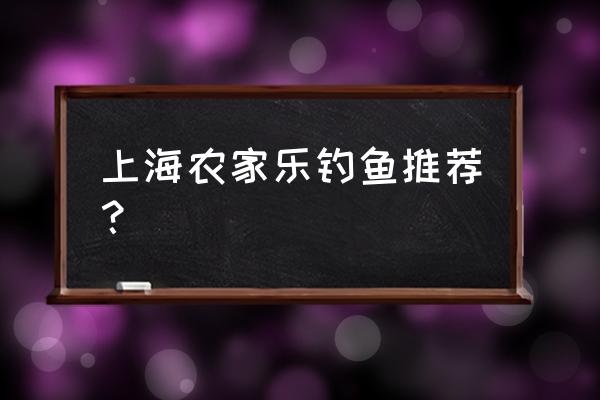 上海农家乐钓鱼推荐？